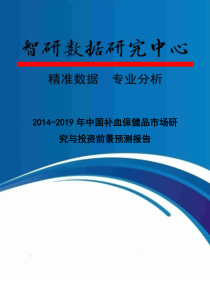 智研数据研究中心

精准数据　专业分析

2014-2019 年中国补血保健品市场研究与投资前景预测报告